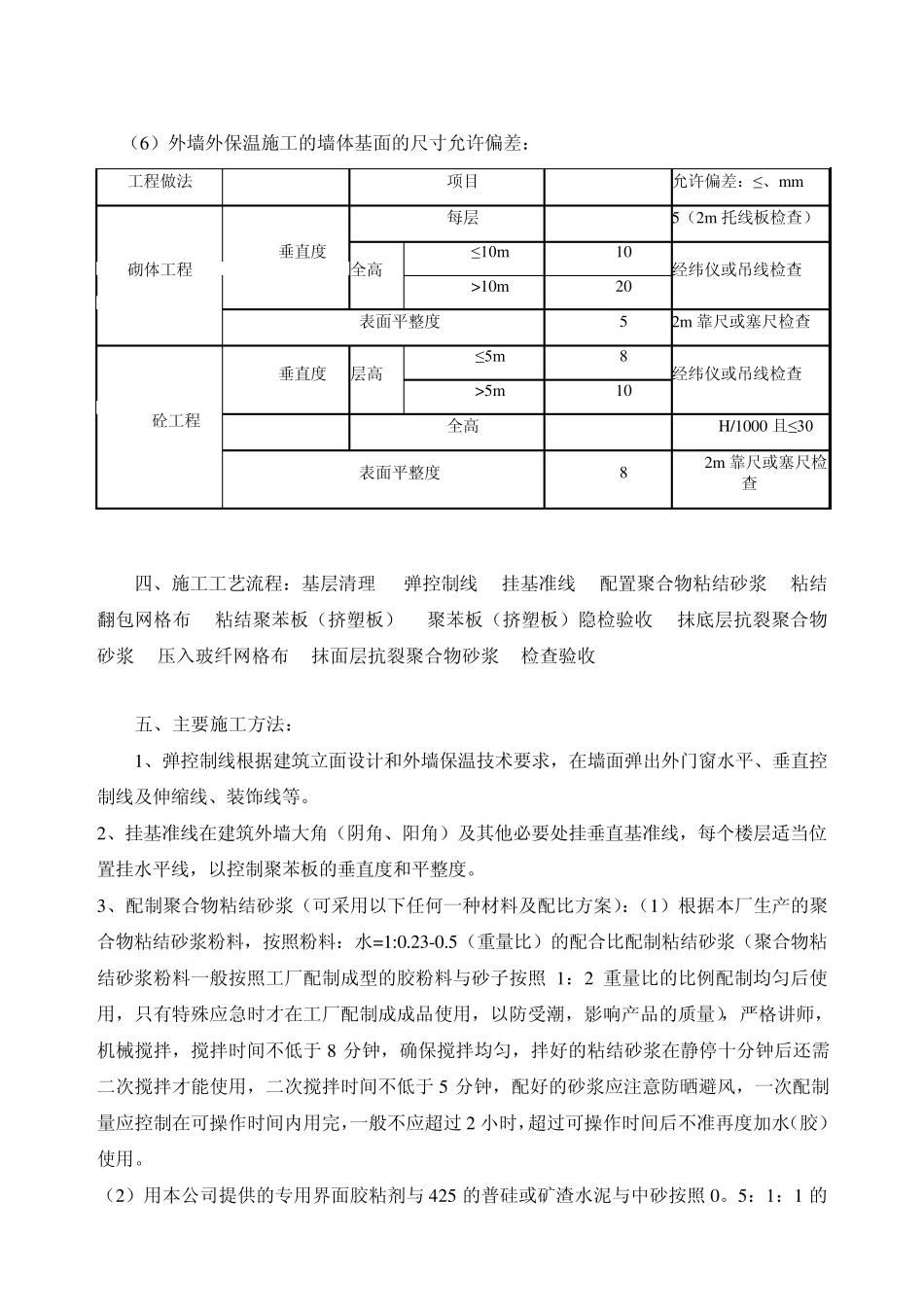 （6）外墙外保温施工的墙体基面的尺寸允许偏差：

| 工程做法 | | 项目 | | | 允许偏差：≤、mm |
|---|---|---|---|---|---|
| 砌体工程 | 垂直度 | 每层 | | | 5（2m 托线板检查） |
| | | 全高 | ≤10m | 10 | 经纬仪或吊线检查 |
| | | | >10m | 20 | |
| | 表面平整度 | | | 5 | 2m 靠尺或塞尺检查 |
| 砼工程 | 垂直度 | 层高 | ≤5m | 8 | 经纬仪或吊线检查 |
| | | | >5m | 10 | |
| | | 全高 | | | H/1000 且≤30 |
| | 表面平整度 | | | 8 | 2m 靠尺或塞尺检查 |

四、施工工艺流程：基层清理 弹控制线 挂基准线 配置聚合物粘结砂浆 粘结翻包网格布 粘结聚苯板（挤塑板） 聚苯板（挤塑板）隐检验收 抹底层抗裂聚合物砂浆 压入玻纤网格布 抹面层抗裂聚合物砂浆 检查验收

五、主要施工方法：

1、弹控制线根据建筑立面设计和外墙保温技术要求，在墙面弹出外门窗水平、垂直控制线及伸缩线、装饰线等。

2、挂基准线在建筑外墙大角（阴角、阳角）及其他必要处挂垂直基准线，每个楼层适当位置挂水平线，以控制聚苯板的垂直度和平整度。

3、配制聚合物粘结砂浆（可采用以下任何一种材料及配比方案）：（1）根据本厂生产的聚合物粘结砂浆粉料，按照粉料：水=1:0.23-0.5（重量比）的配合比配制粘结砂浆（聚合物粘结砂浆粉料一般按照工厂配制成型的胶粉料与砂子按照 1：2 重量比的比例配制均匀后使用，只有特殊应急时才在工厂配制成成品使用，以防受潮，影响产品的质量），严格讲师，机械搅拌，搅拌时间不低于 8 分钟，确保搅拌均匀，拌好的粘结砂浆在静停十分钟后还需二次搅拌才能使用，二次搅拌时间不低于 5 分钟，配好的砂浆应注意防晒避风，一次配制量应控制在可操作时间内用完，一般不应超过 2 小时，超过可操作时间后不准再度加水（胶）使用。

（2）用本公司提供的专用界面胶粘剂与 425 的普硅或矿渣水泥与中砂按照 0。5：1：1 的